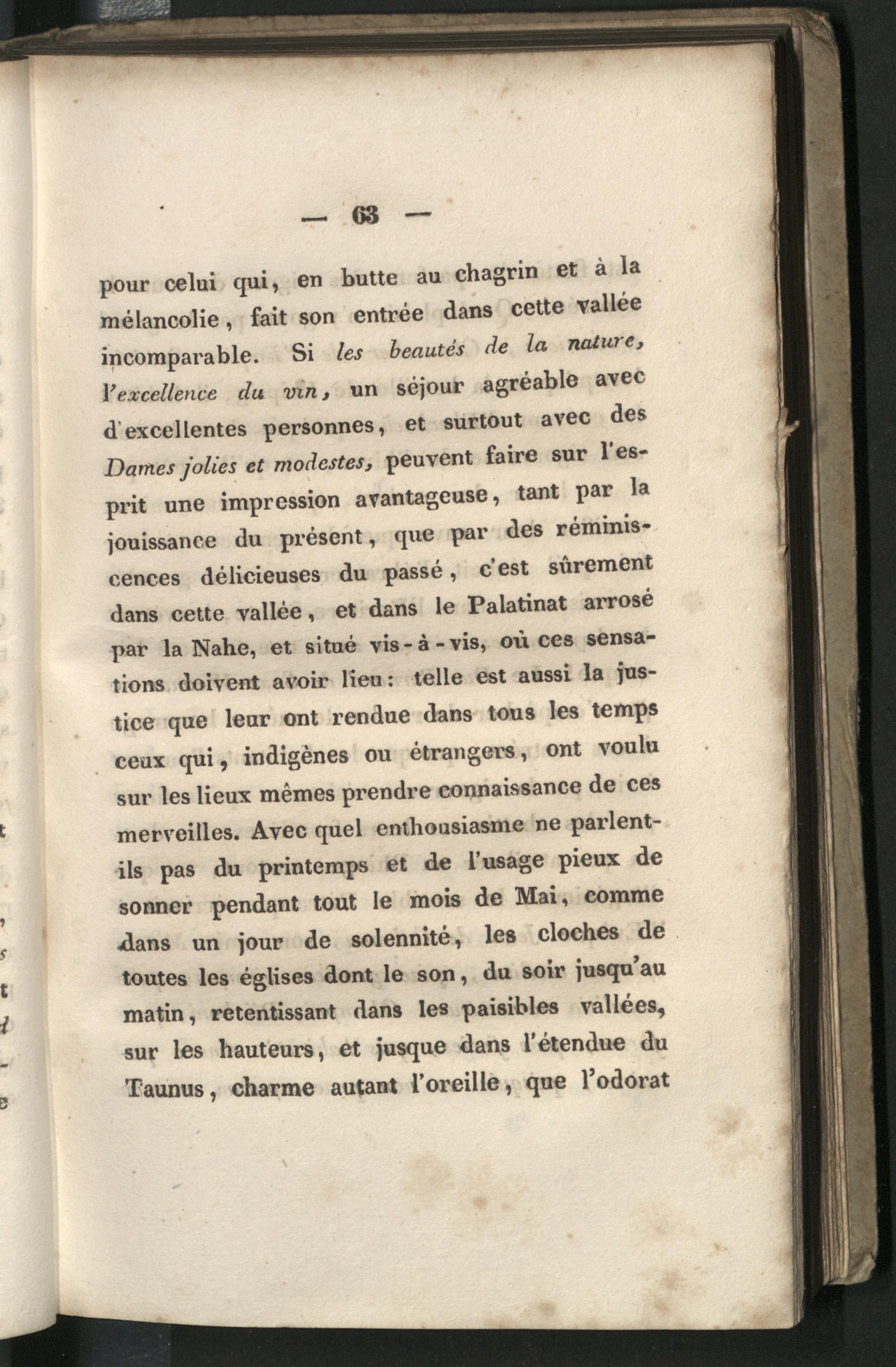 — 63 —

pour celui qui, en butte au chagrin et à la mélancolie, fait son entrée dans cette vallée incomparable. Si les beautés de la nature, l'excellence du vin, un séjour agréable avec d'excellentes personnes, et surtout avec des Dames jolies et modestes, peuvent faire sur l'esprit une impression avantageuse, tant par la jouissance du présent, que par des réminiscences délicieuses du passé, c'est sûrement dans cette vallée, et dans le Palatinat arrosé par la Nahe, et situé vis-à-vis, où ces sensations doivent avoir lieu: telle est aussi la justice que leur ont rendue dans tous les temps ceux qui, indigènes ou étrangers, ont voulu sur les lieux mêmes prendre connaissance de ces merveilles. Avec quel enthousiasme ne parlent-ils pas du printemps et de l'usage pieux de sonner pendant tout le mois de Mai, comme dans un jour de solennité, les cloches de toutes les églises dont le son, du soir jusqu'au matin, retentissant dans les paisibles vallées, sur les hauteurs, et jusque dans l'étendue du Taunus, charme autant l'oreille, que l'odorat